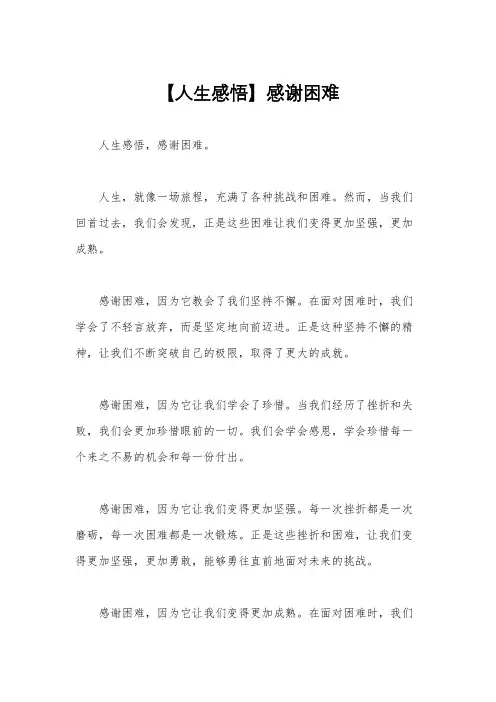 【人生感悟】感谢困难

人生感悟，感谢困难。

人生，就像一场旅程，充满了各种挑战和困难。然而，当我们回首过去，我们会发现，正是这些困难让我们变得更加坚强，更加成熟。

感谢困难，因为它教会了我们坚持不懈。在面对困难时，我们学会了不轻言放弃，而是坚定地向前迈进。正是这种坚持不懈的精神，让我们不断突破自己的极限，取得了更大的成就。

感谢困难，因为它让我们学会了珍惜。当我们经历了挫折和失败，我们会更加珍惜眼前的一切。我们会学会感恩，学会珍惜每一个来之不易的机会和每一份付出。

感谢困难，因为它让我们变得更加坚强。每一次挫折都是一次磨砺，每一次困难都是一次锻炼。正是这些挫折和困难，让我们变得更加坚强，更加勇敢，能够勇往直前地面对未来的挑战。

感谢困难，因为它让我们变得更加成熟。在面对困难时，我们